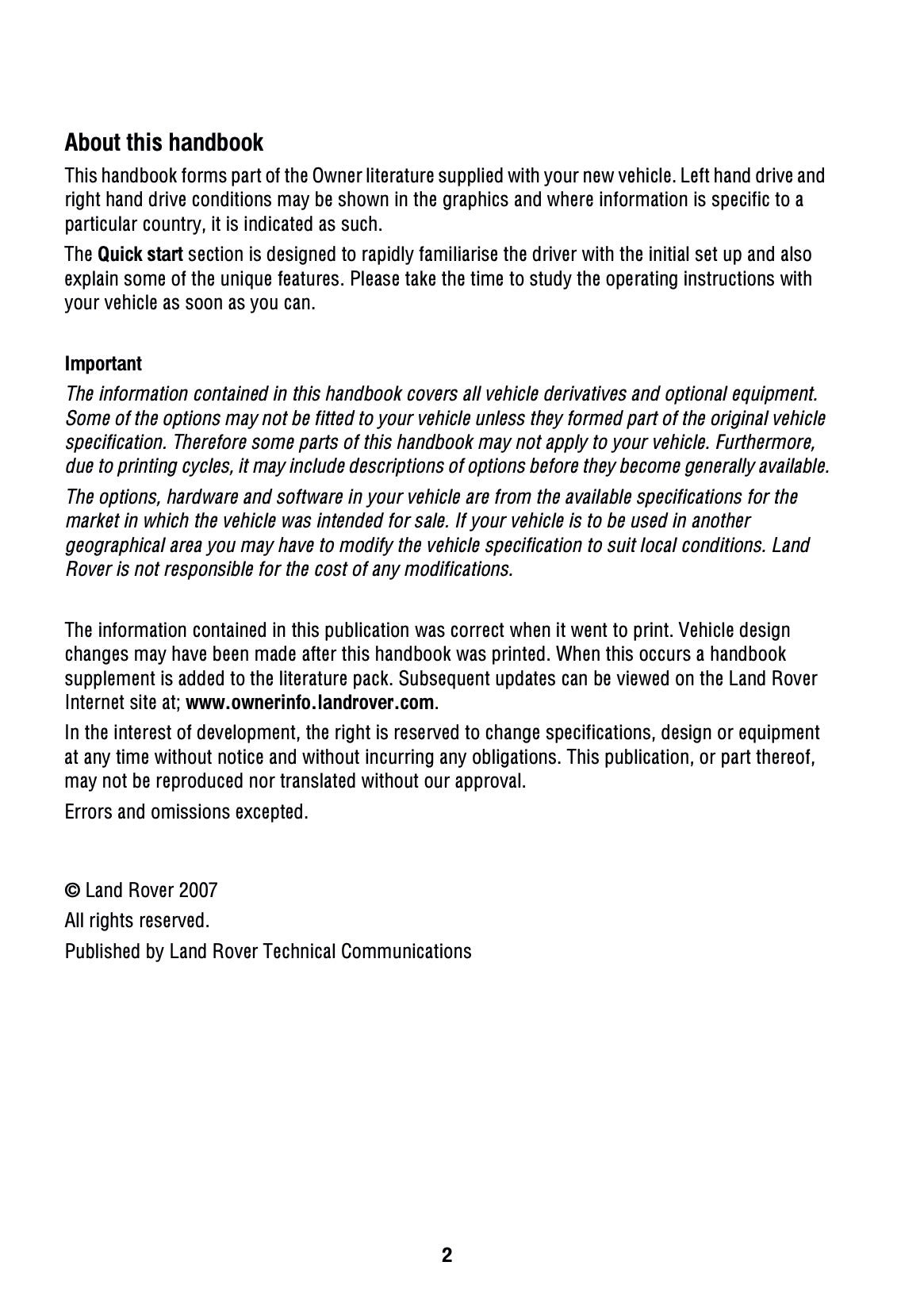 About this handbook

This handbook forms part of the Owner literature supplied with your new vehicle. Left hand drive and right hand drive conditions may be shown in the graphics and where information is specific to a particular country, it is indicated as such.

The Quick start section is designed to rapidly familiarise the driver with the initial set up and also explain some of the unique features. Please take the time to study the operating instructions with your vehicle as soon as you can.

Important

The information contained in this handbook covers all vehicle derivatives and optional equipment. Some of the options may not be fitted to your vehicle unless they formed part of the original vehicle specification. Therefore some parts of this handbook may not apply to your vehicle. Furthermore, due to printing cycles, it may include descriptions of options before they become generally available.

The options, hardware and software in your vehicle are from the available specifications for the market in which the vehicle was intended for sale. If your vehicle is to be used in another geographical area you may have to modify the vehicle specification to suit local conditions. Land Rover is not responsible for the cost of any modifications.

The information contained in this publication was correct when it went to print. Vehicle design changes may have been made after this handbook was printed. When this occurs a handbook supplement is added to the literature pack. Subsequent updates can be viewed on the Land Rover Internet site at; www.ownerinfo.landrover.com.

In the interest of development, the right is reserved to change specifications, design or equipment at any time without notice and without incurring any obligations. This publication, or part thereof, may not be reproduced nor translated without our approval.

Errors and omissions excepted.

© Land Rover 2007

All rights reserved.

Published by Land Rover Technical Communications

2